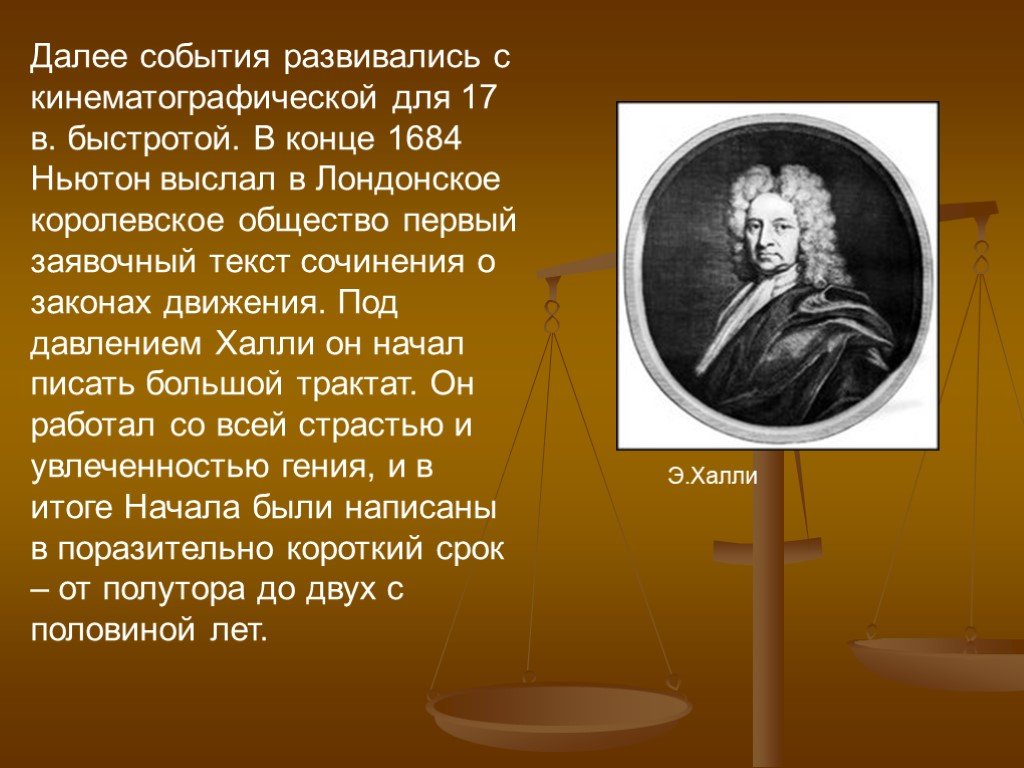 Далее события развивались с кинематографической для 17 в. быстротой. В конце 1684 Ньютон выслал в Лондонское королевское общество первый заявочный текст сочинения о законах движения. Под давлением Халли он начал писать большой трактат. Он работал со всей страстью и увлеченностью гения, и в итоге Начала были написаны в поразительно короткий срок – от полутора до двух с половиной лет.

Э.Халли